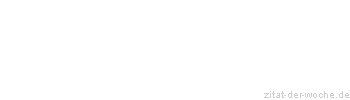 zitat-der-woche.de